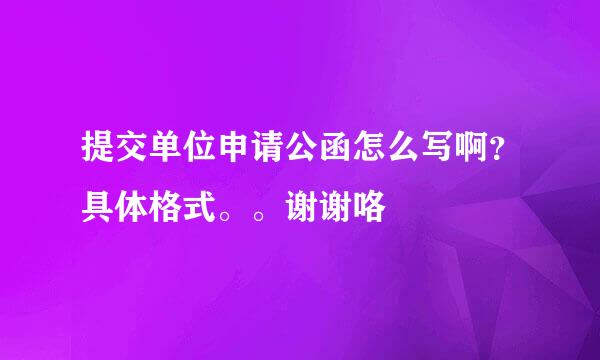 提交单位申请公函怎么写啊？具体格式。。谢谢咯